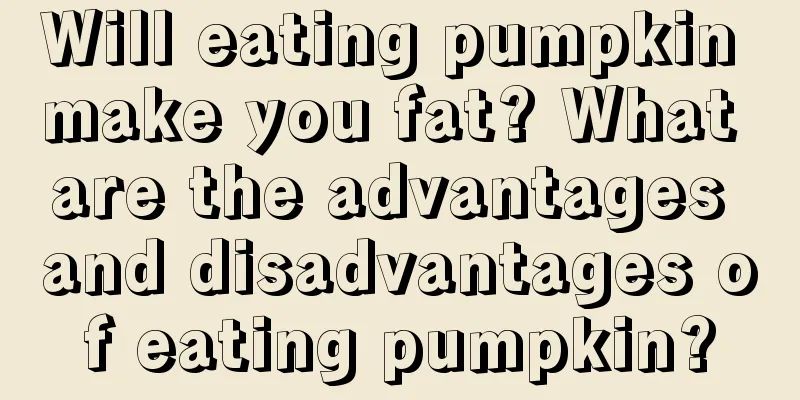 Will eating pumpkin make you fat? What are the advantages and disadvantages of eating pumpkin?